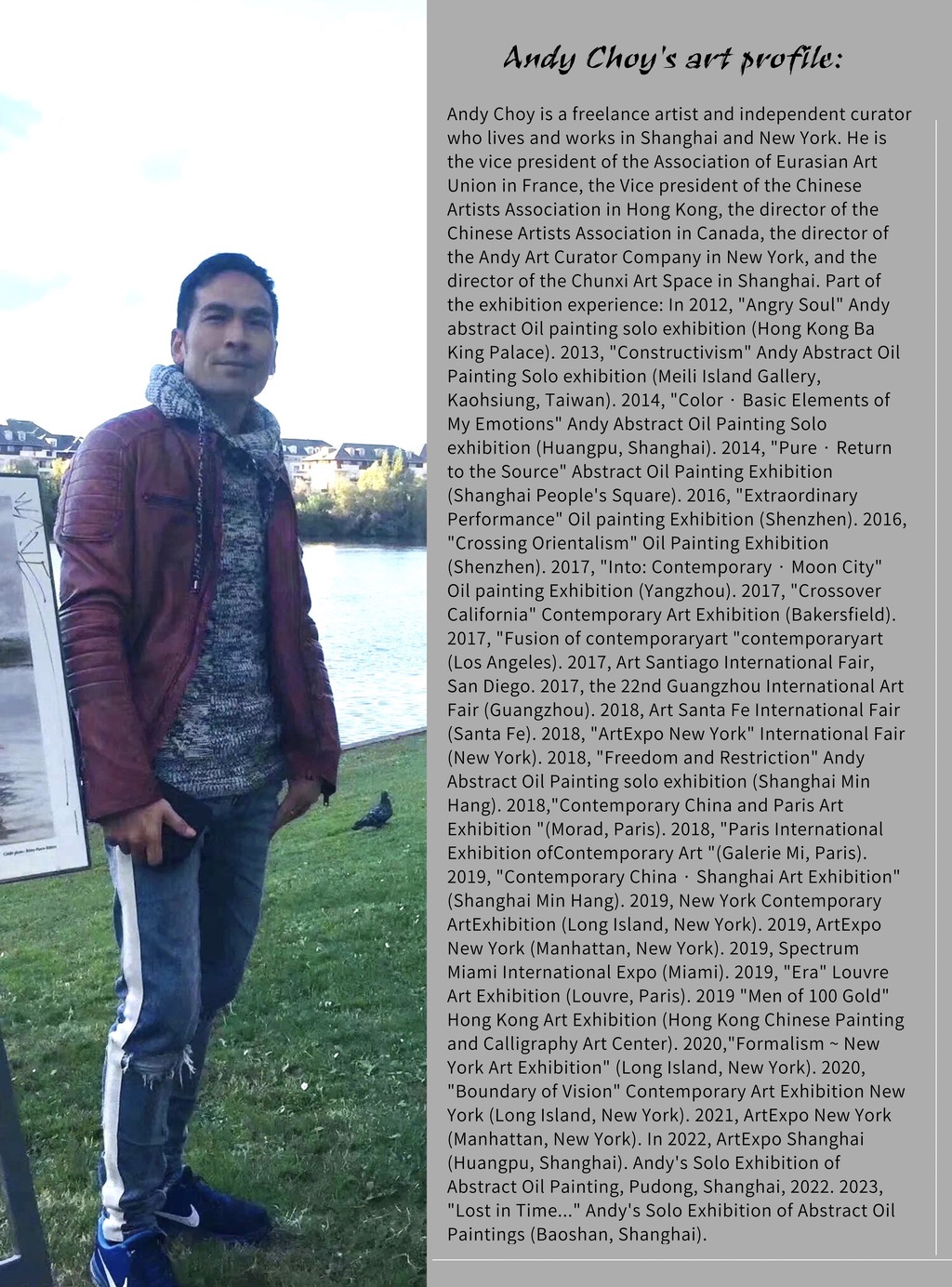 Andy Choy's art profile:

Andy Choy is a freelance artist and independent curator who lives and works in Shanghai and New York. He is the vice president of the Association of Eurasian Art Union in France, the Vice president of the Chinese Artists Association in Hong Kong, the director of the Chinese Artists Association in Canada, the director of the Andy Art Curator Company in New York, and the director of the Chunxi Art Space in Shanghai. Part of the exhibition experience: In 2012, "Angry Soul" Andy abstract Oil painting solo exhibition (Hong Kong Ba King Palace). 2013, "Constructivism" Andy Abstract Oil Painting Solo exhibition (Meili Island Gallery, Kaohsiung, Taiwan). 2014, "Color · Basic Elements of My Emotions" Andy Abstract Oil Painting Solo exhibition (Huangpu, Shanghai). 2014, "Pure · Return to the Source" Abstract Oil Painting Exhibition (Shanghai People's Square). 2016, "Extraordinary Performance" Oil painting Exhibition (Shenzhen). 2016, "Crossing Orientalism" Oil Painting Exhibition (Shenzhen). 2017, "Into: Contemporary · Moon City" Oil painting Exhibition (Yangzhou). 2017, "Crossover California" Contemporary Art Exhibition (Bakersfield). 2017, "Fusion of contemporaryart "contemporaryart (Los Angeles). 2017, Art Santiago International Fair, San Diego. 2017, the 22nd Guangzhou International Art Fair (Guangzhou). 2018, Art Santa Fe International Fair (Santa Fe). 2018, "ArtExpo New York" International Fair (New York). 2018, "Freedom and Restriction" Andy Abstract Oil Painting solo exhibition (Shanghai Min Hang). 2018,"Contemporary China and Paris Art Exhibition "(Morad, Paris). 2018, "Paris International Exhibition ofContemporary Art "(Galerie Mi, Paris). 2019, "Contemporary China · Shanghai Art Exhibition" (Shanghai Min Hang). 2019, New York Contemporary ArtExhibition (Long Island, New York). 2019, ArtExpo New York (Manhattan, New York). 2019, Spectrum Miami International Expo (Miami). 2019, "Era" Louvre Art Exhibition (Louvre, Paris). 2019 "Men of 100 Gold" Hong Kong Art Exhibition (Hong Kong Chinese Painting and Calligraphy Art Center). 2020,"Formalism ~ New York Art Exhibition" (Long Island, New York). 2020, "Boundary of Vision" Contemporary Art Exhibition New York (Long Island, New York). 2021, ArtExpo New York (Manhattan, New York). In 2022, ArtExpo Shanghai (Huangpu, Shanghai). Andy's Solo Exhibition of Abstract Oil Painting, Pudong, Shanghai, 2022. 2023, "Lost in Time..." Andy's Solo Exhibition of Abstract Oil Paintings (Baoshan, Shanghai).